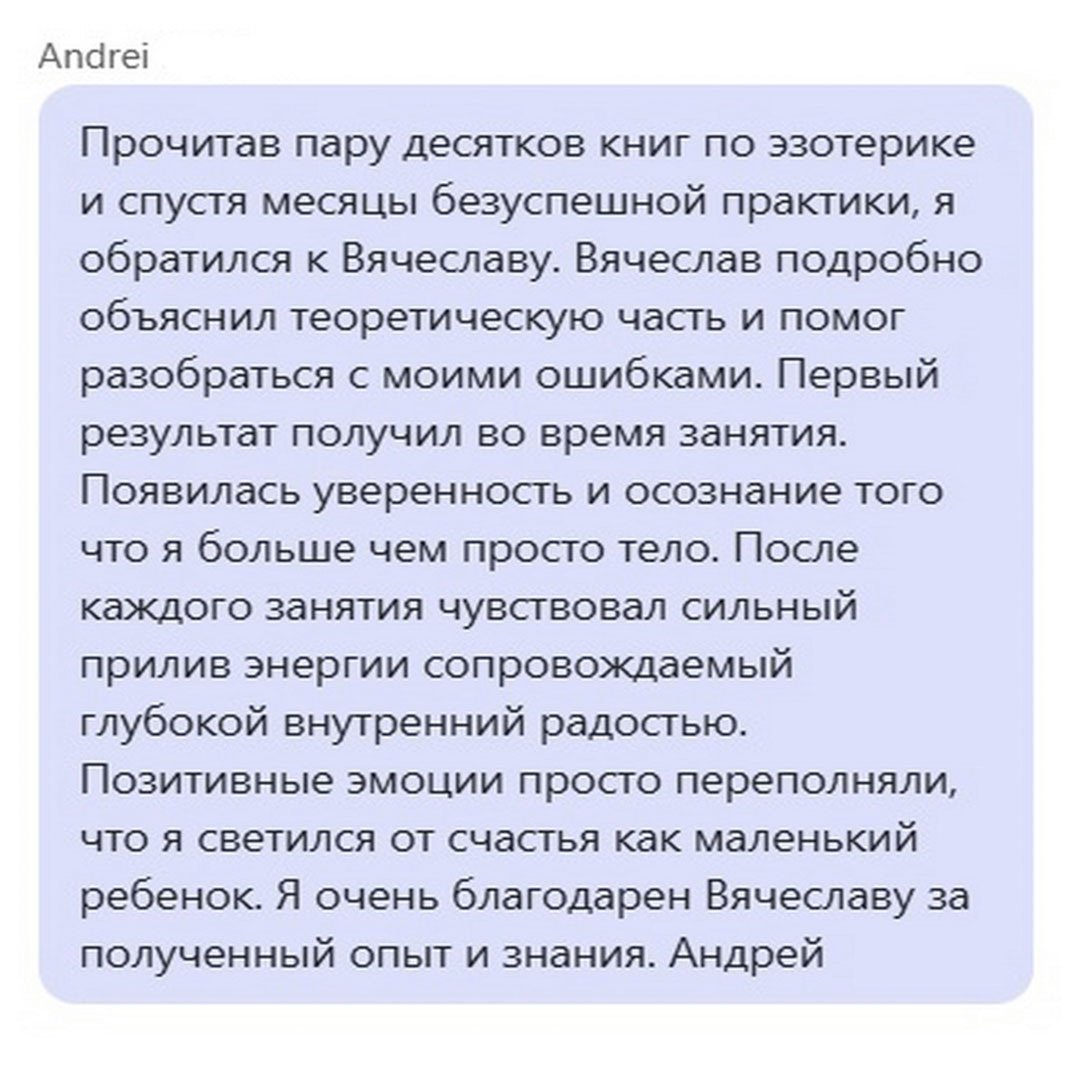 Andrei

Прочитав пару десятков книг по эзотерике и спустя месяцы безуспешной практики, я обратился к Вячеславу. Вячеслав подробно объяснил теоретическую часть и помог разобраться с моими ошибками. Первый результат получил во время занятия. Появилась уверенность и осознание того что я больше чем просто тело. После каждого занятия чувствовал сильный прилив энергии сопровождаемый глубокой внутренний радостью. Позитивные эмоции просто переполняли, что я светился от счастья как маленький ребенок. Я очень благодарен Вячеславу за полученный опыт и знания. Андрей